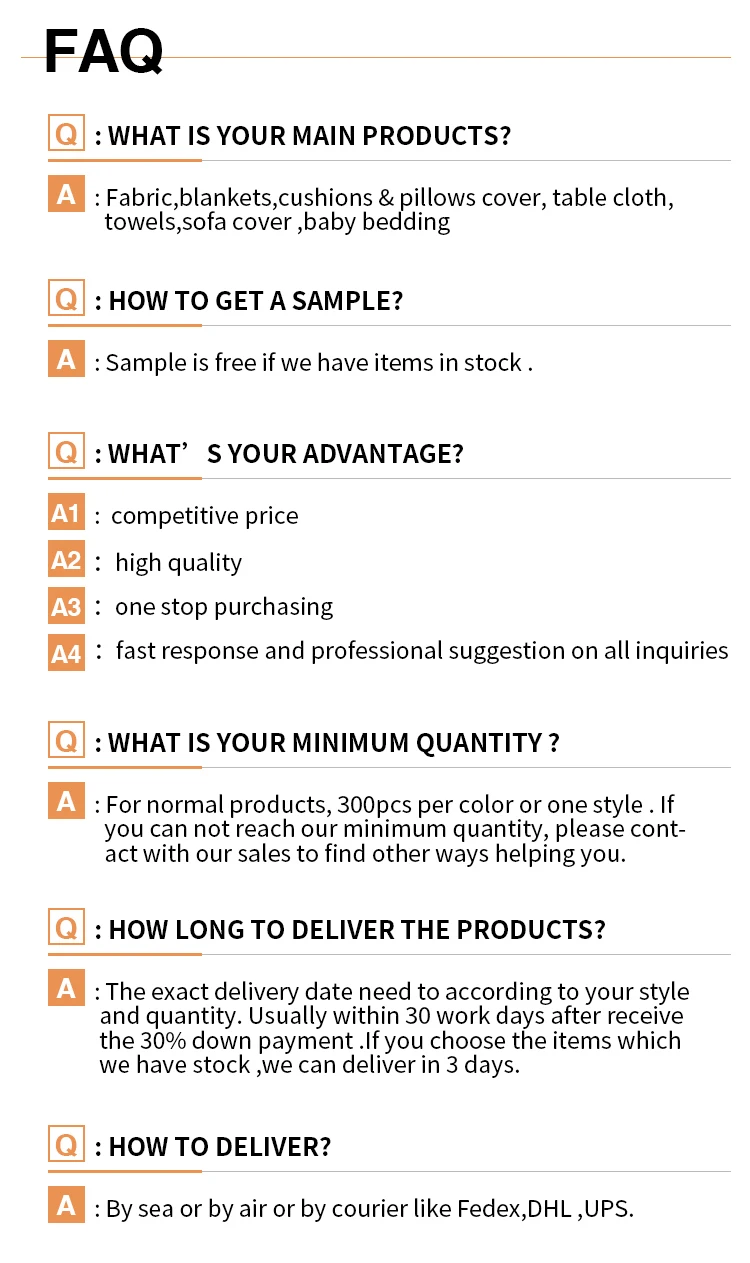 FAQ

Q : WHAT IS YOUR MAIN PRODUCTS?

A : Fabric,blankets,cushions & pillows cover, table cloth, towels,sofa cover ,baby bedding

Q : HOW TO GET A SAMPLE?

A : Sample is free if we have items in stock .

Q : WHAT' S YOUR ADVANTAGE?

A1 : competitive price

A2 : high quality

A3 : one stop purchasing

A4 : fast response and professional suggestion on all inquiries

Q : WHAT IS YOUR MINIMUM QUANTITY ?

A : For normal products, 300pcs per color or one style . If you can not reach our minimum quantity, please contact with our sales to find other ways helping you.

Q : HOW LONG TO DELIVER THE PRODUCTS?

A : The exact delivery date need to according to your style and quantity. Usually within 30 work days after receive the 30% down payment .If you choose the items which we have stock ,we can deliver in 3 days.

Q : HOW TO DELIVER?

A : By sea or by air or by courier like Fedex,DHL ,UPS.